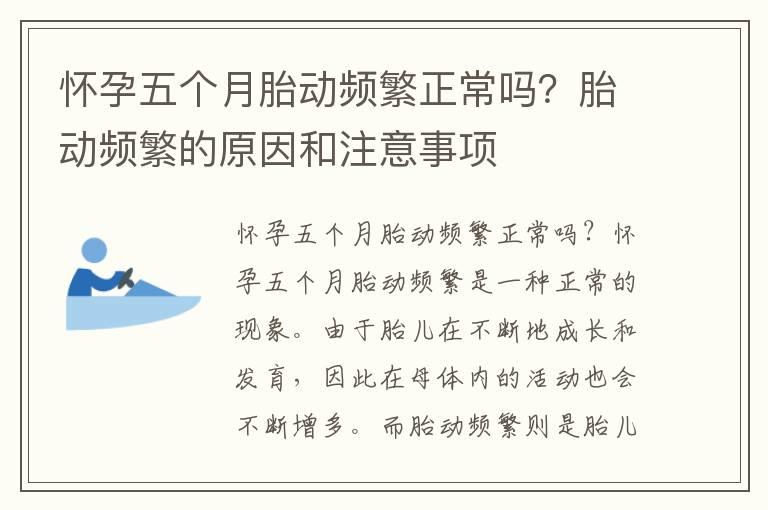 怀孕五个月胎动频繁正常吗？胎动频繁的原因和注意事项

怀孕五个月胎动频繁正常吗？怀孕五个月胎动频繁是一种正常的现象。由于胎儿在不断地成长和发育，因此在母体内的活动也会不断增多。而胎动频繁则是胎儿